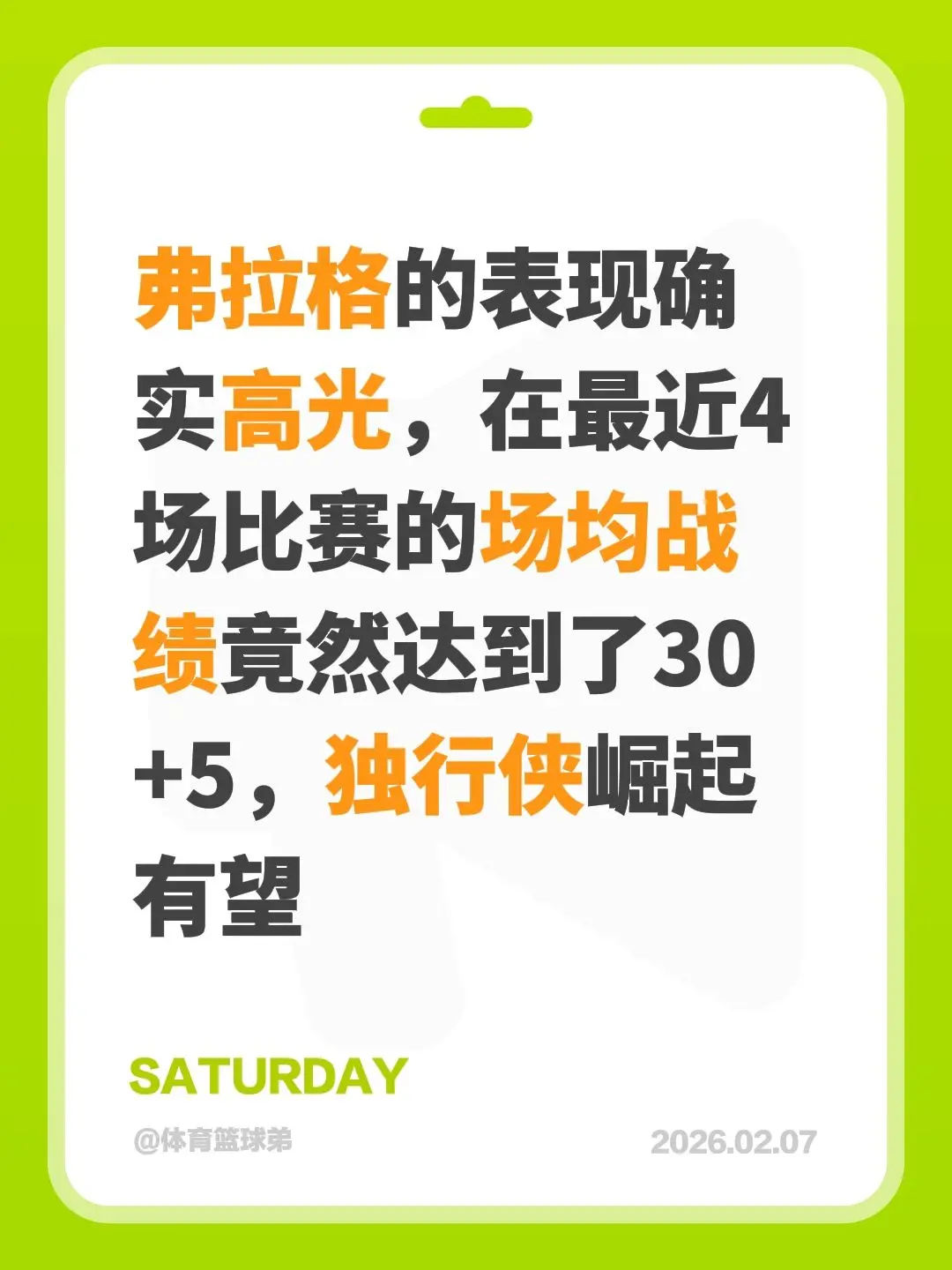 弗拉格的表现确实高光，在最近4场比赛的场均战绩竟然达到了30+5，独行侠崛起有望

SATURDAY

@体育篮球弟

2026.02.07